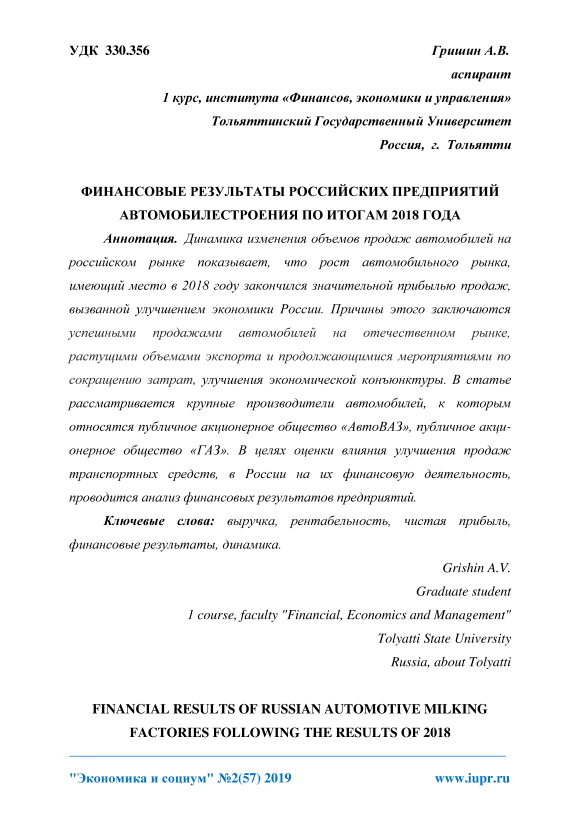 УДК 330.356

Гришин А.В.

аспирант

1 курс, института «Финансов, экономики и управления»

Тольяттинский Государственный Университет

Россия, г. Тольятти

ФИНАНСОВЫЕ РЕЗУЛЬТАТЫ РОССИЙСКИХ ПРЕДПРИЯТИЙ АВТОМОБИЛЕСТРОЕНИЯ ПО ИТОГАМ 2018 ГОДА

Аннотация. Динамика изменения объемов продаж автомобилей на российском рынке показывает, что рост автомобильного рынка, имеющий место в 2018 году закончился значительной прибылью продаж, вызванной улучшением экономики России. Причины этого заключаются успешными продажами автомобилей на отечественном рынке, растущими объемами экспорта и продолжающимися мероприятиями по сокращению затрат, улучшения экономической конъюнктуры. В статье рассматривается крупные производители автомобилей, к которым относятся публичное акционерное общество «АвтоВАЗ», публичное акционерное общество «ГАЗ». В целях оценки влияния улучшения продаж транспортных средств, в России на их финансовую деятельность, проводится анализ финансовых результатов предприятий.

Ключевые слова: выручка, рентабельность, чистая прибыль, финансовые результаты, динамика.

Grishin A.V.

Graduate student

1 course, faculty "Financial, Economics and Management"

Tolyatti State University

Russia, about Tolyatti

FINANCIAL RESULTS OF RUSSIAN AUTOMOTIVE MILKING FACTORIES FOLLOWING THE RESULTS OF 2018

"Экономика и социум" №2(57) 2019

www.iupr.ru